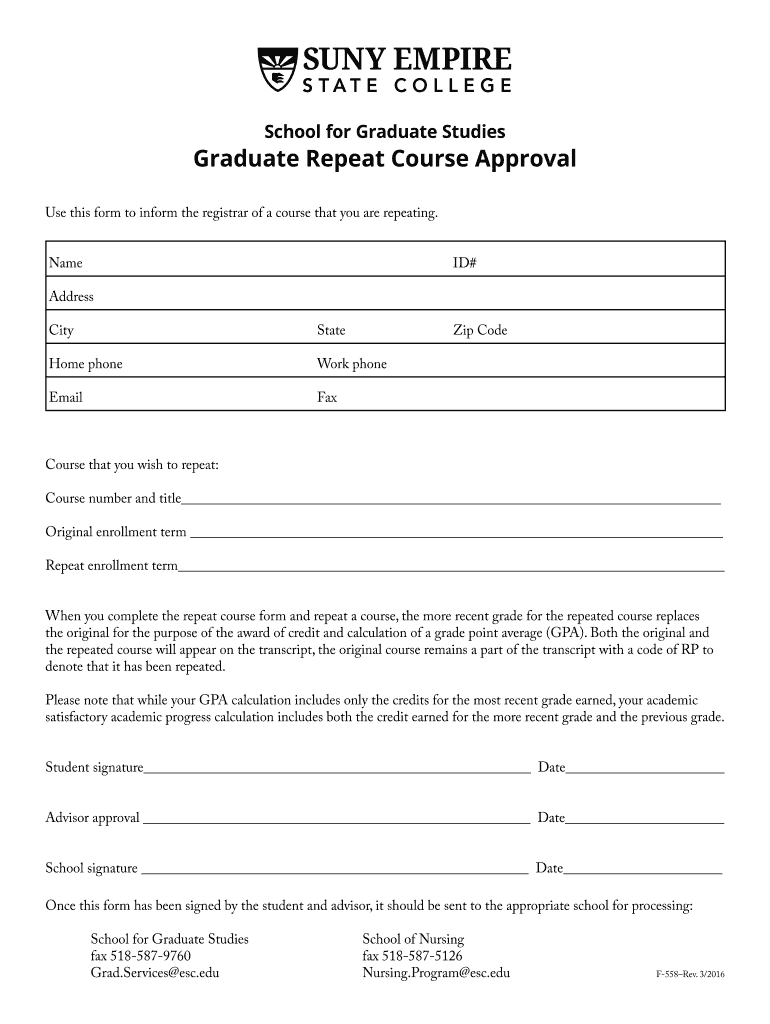 SUNY EMPIRE
STATE COLLEGE

School for Graduate Studies

Graduate Repeat Course Approval

Use this form to inform the registrar of a course that you are repeating.

| Name | | ID# |
|---|---|---|
| Address | | |
| City | State | Zip Code |
| Home phone | Work phone | |
| Email | Fax | |

Course that you wish to repeat:

Course number and title

Original enrollment term

Repeat enrollment term

When you complete the repeat course form and repeat a course, the more recent grade for the repeated course replaces the original for the purpose of the award of credit and calculation of a grade point average (GPA). Both the original and the repeated course will appear on the transcript, the original course remains a part of the transcript with a code of RP to denote that it has been repeated.

Please note that while your GPA calculation includes only the credits for the most recent grade earned, your academic satisfactory academic progress calculation includes both the credit earned for the more recent grade and the previous grade.

Student signature Date

Advisor approval Date

School signature Date

Once this form has been signed by the student and advisor, it should be sent to the appropriate school for processing:

School for Graduate Studies
fax 518-587-9760
Grad.Services@esc.edu

School of Nursing
fax 518-587-5126
Nursing.Program@esc.edu

F-558–Rev. 3/2016